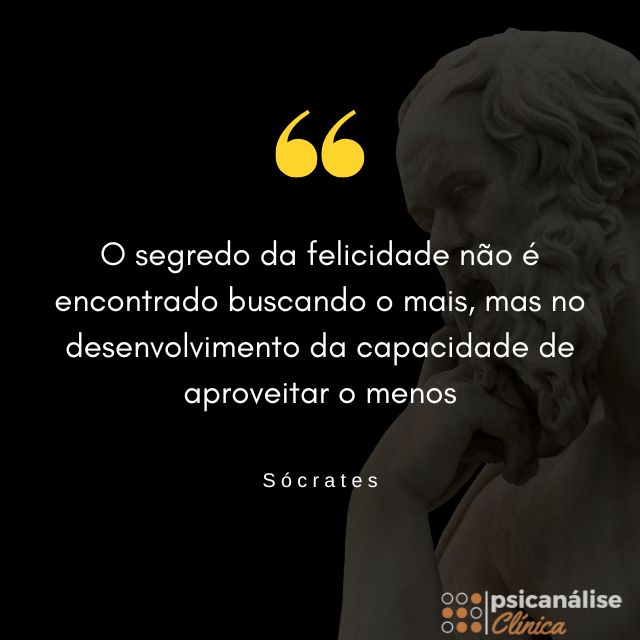 “

O segredo da felicidade não é encontrado buscando o mais, mas no desenvolvimento da capacidade de aproveitar o menos

Sócrates

psicanálise Clínica